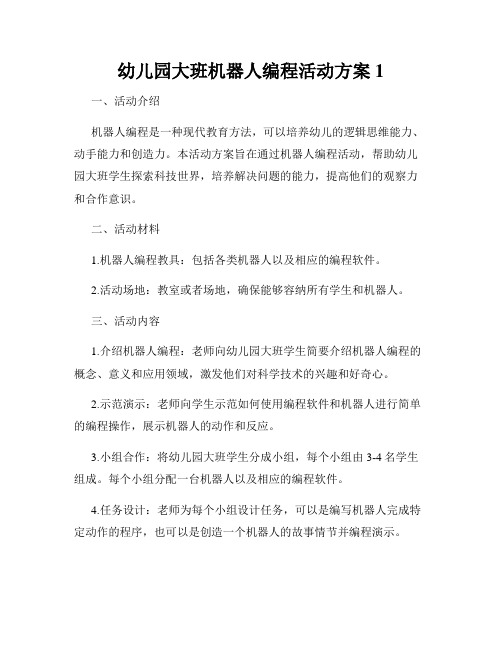 幼儿园大班机器人编程活动方案 1

一、活动介绍

机器人编程是一种现代教育方法，可以培养幼儿的逻辑思维能力、动手能力和创造力。本活动方案旨在通过机器人编程活动，帮助幼儿园大班学生探索科技世界，培养解决问题的能力，提高他们的观察力和合作意识。

二、活动材料

1.机器人编程教具：包括各类机器人以及相应的编程软件。

2.活动场地：教室或者场地，确保能够容纳所有学生和机器人。

三、活动内容

1.介绍机器人编程：老师向幼儿园大班学生简要介绍机器人编程的概念、意义和应用领域，激发他们对科学技术的兴趣和好奇心。

2.示范演示：老师向学生示范如何使用编程软件和机器人进行简单的编程操作，展示机器人的动作和反应。

3.小组合作：将幼儿园大班学生分成小组，每个小组由 3-4 名学生组成。每个小组分配一台机器人以及相应的编程软件。

4.任务设计：老师为每个小组设计任务，可以是编写机器人完成特定动作的程序，也可以是创造一个机器人的故事情节并编程演示。